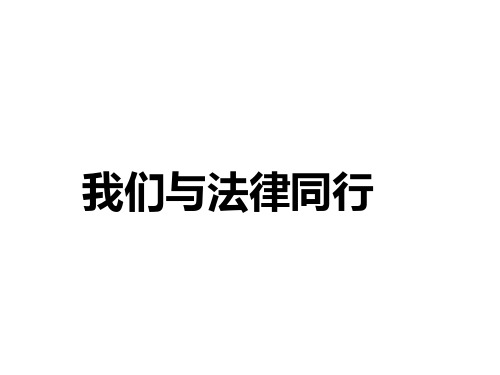 我们与法律同行